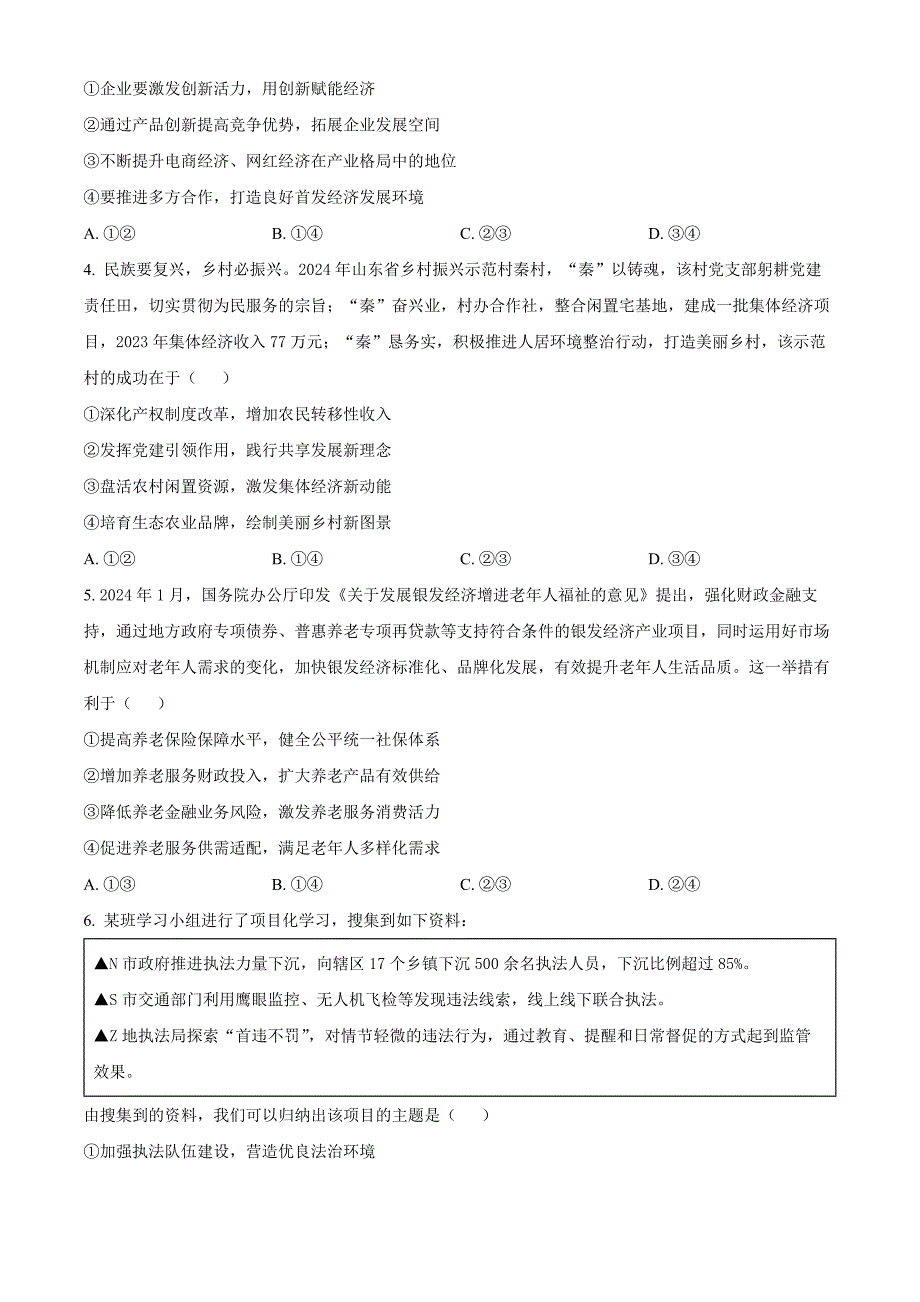 ①企业要激发创新活力，用创新赋能经济

②通过产品创新提高竞争优势，拓展企业发展空间

③不断提升电商经济、网红经济在产业格局中的地位

④要推进多方合作，打造良好首发经济发展环境

A. ①②　　B. ①④　　C. ②③　　D. ③④

4. 民族要复兴，乡村必振兴。2024 年山东省乡村振兴示范村秦村，“秦”以铸魂，该村党支部躬耕党建责任田，切实贯彻为民服务的宗旨；“秦”奋兴业，村办合作社，整合闲置宅基地，建成一批集体经济项目，2023 年集体经济收入 77 万元；“秦”恳务实，积极推进人居环境整治行动，打造美丽乡村，该示范村的成功在于（　）

①深化产权制度改革，增加农民转移性收入

②发挥党建引领作用，践行共享发展新理念

③盘活农村闲置资源，激发集体经济新动能

④培育生态农业品牌，绘制美丽乡村新图景

A. ①②　　B. ①④　　C. ②③　　D. ③④

5. 2024 年 1 月，国务院办公厅印发《关于发展银发经济增进老年人福祉的意见》提出，强化财政金融支持，通过地方政府专项债券、普惠养老专项再贷款等支持符合条件的银发经济产业项目，同时运用好市场机制应对老年人需求的变化，加快银发经济标准化、品牌化发展，有效提升老年人生活品质。这一举措有利于（　）

①提高养老保险保障水平，健全公平统一社保体系

②增加养老服务财政投入，扩大养老产品有效供给

③降低养老金融业务风险，激发养老服务消费活力

④促进养老服务供需适配，满足老年人多样化需求

A. ①③　　B. ①④　　C. ②③　　D. ②④

6. 某班学习小组进行了项目化学习，搜集到如下资料：

▲N 市政府推进执法力量下沉，向辖区 17 个乡镇下沉 500 余名执法人员，下沉比例超过 85%。

▲S 市交通部门利用鹰眼监控、无人机飞检等发现违法线索，线上线下联合执法。

▲Z 地执法局探索“首违不罚”，对情节轻微的违法行为，通过教育、提醒和日常督促的方式起到监管效果。

由搜集到的资料，我们可以归纳出该项目的主题是（　）

①加强执法队伍建设，营造优良法治环境